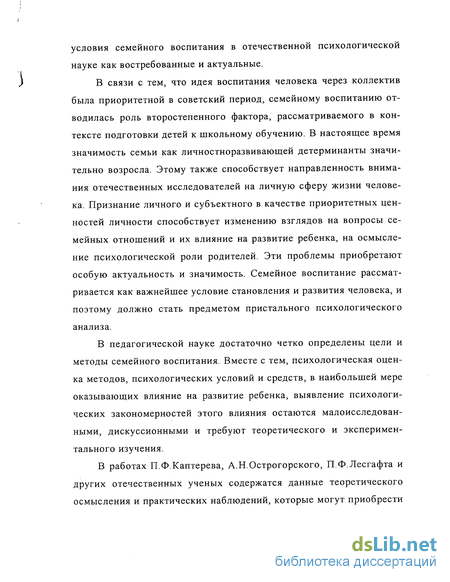 условия семейного воспитания в отечественной психологической науке как востребованные и актуальные.

В связи с тем, что идея воспитания человека через коллектив была приоритетной в советский период, семейному воспитанию отводилась роль второстепенного фактора, рассматриваемого в контексте подготовки детей к школьному обучению. В настоящее время значимость семьи как личностноразвивающей детерминанты значительно возросла. Этому также способствует направленность внимания отечественных исследователей на личную сферу жизни человека. Признание личного и субъектного в качестве приоритетных ценностей личности способствует изменению взглядов на вопросы семейных отношений и их влияние на развитие ребенка, на осмысление психологической роли родителей. Эти проблемы приобретают особую актуальность и значимость. Семейное воспитание рассматривается как важнейшее условие становления и развития человека, и поэтому должно стать предметом пристального психологического анализа.

В педагогической науке достаточно четко определены цели и методы семейного воспитания. Вместе с тем, психологическая оценка методов, психологических условий и средств, в наибольшей мере оказывающих влияние на развитие ребенка, выявление психологических закономерностей этого влияния остаются малоисследованными, дискуссионными и требуют теоретического и экспериментального изучения.

В работах П.Ф.Каптерева, А.Н.Острогорского, П.Ф.Лесгафта и других отечественных ученых содержатся данные теоретического осмысления и практических наблюдений, которые могут приобрести

dsLib.net
библиотека диссертаций